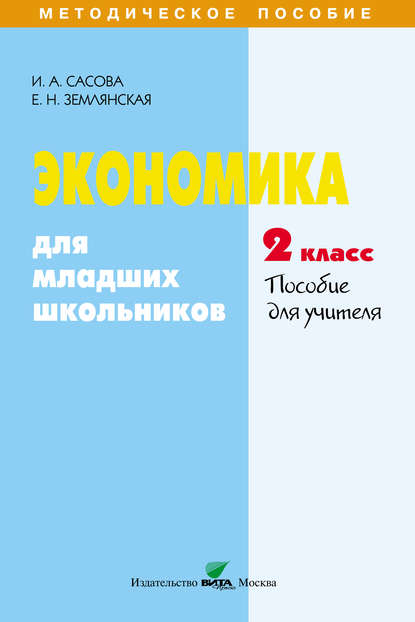 МЕТОДИЧЕСКОЕ ПОСОБИЕ

И. А. САСОВА
Е. Н. ЗЕМЛЯНСКАЯ

ЭКОНОМИКА

для младших школьников

2 класс

Пособие для учителя

Издательство ВИТА Пресс Москва